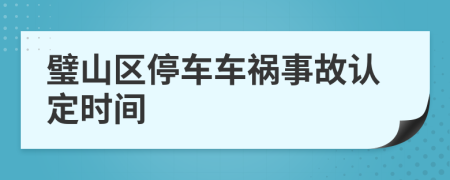 璧山区停车车祸事故认定时间